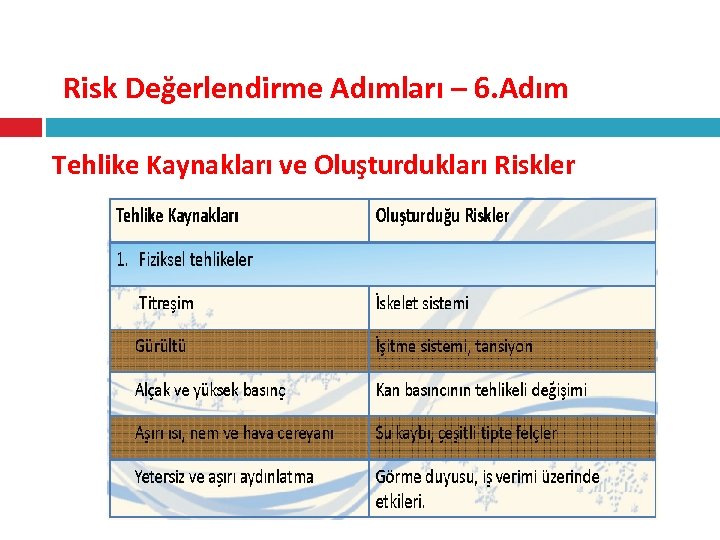 Risk Değerlendirme Adımları – 6.Adım

Tehlike Kaynakları ve Oluşturdukları Riskler

| Tehlike Kaynakları | Oluşturduğu Riskler |
|---|---|
| 1. Fiziksel tehlikeler | |
| Titreşim | İskelet sistemi |
| Gürültü | İşitme sistemi, tansiyon |
| Alçak ve yüksek basınç | Kan basıncının tehlikeli değişimi |
| Aşırı ısı, nem ve hava cereyanı | Su kaybı, çeşitli tipte felçler |
| Yetersiz ve aşırı aydınlatma | Görme duyusu, iş verimi üzerinde etkileri. |